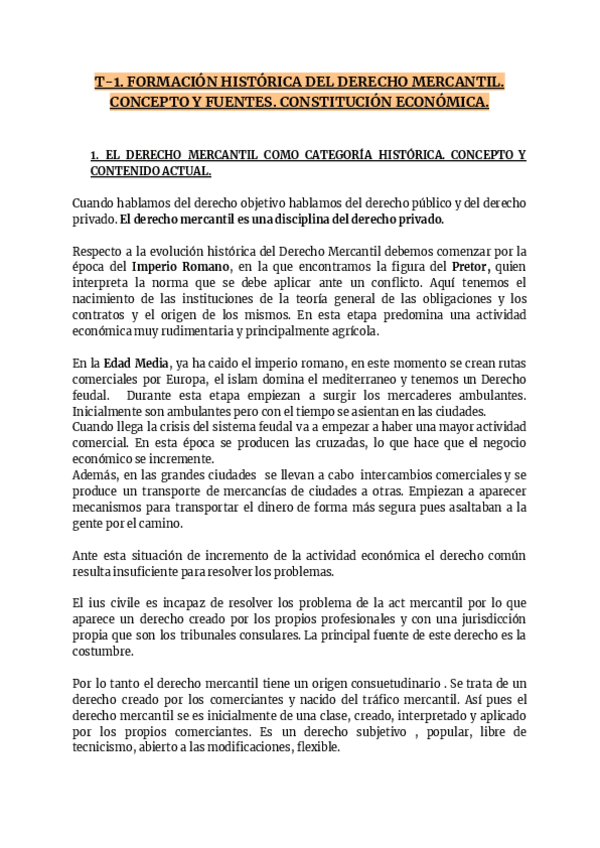 T-1. FORMACIÓN HISTÓRICA DEL DERECHO MERCANTIL. CONCEPTO Y FUENTES. CONSTITUCIÓN ECONÓMICA.

1. EL DERECHO MERCANTIL COMO CATEGORÍA HISTÓRICA. CONCEPTO Y CONTENIDO ACTUAL.

Cuando hablamos del derecho objetivo hablamos del derecho público y del derecho privado. El derecho mercantil es una disciplina del derecho privado.

Respecto a la evolución histórica del Derecho Mercantil debemos comenzar por la época del Imperio Romano, en la que encontramos la figura del Pretor, quien interpreta la norma que se debe aplicar ante un conflicto. Aquí tenemos el nacimiento de las instituciones de la teoría general de las obligaciones y los contratos y el origen de los mismos. En esta etapa predomina una actividad económica muy rudimentaria y principalmente agrícola.

En la Edad Media, ya ha caido el imperio romano, en este momento se crean rutas comerciales por Europa, el islam domina el mediterraneo y tenemos un Derecho feudal. Durante esta etapa empiezan a surgir los mercaderes ambulantes. Inicialmente son ambulantes pero con el tiempo se asientan en las ciudades.
Cuando llega la crisis del sistema feudal va a empezar a haber una mayor actividad comercial. En esta época se producen las cruzadas, lo que hace que el negocio económico se incremente.
Además, en las grandes ciudades se llevan a cabo intercambios comerciales y se produce un transporte de mercancías de ciudades a otras. Empiezan a aparecer mecanismos para transportar el dinero de forma más segura pues asaltaban a la gente por el camino.

Ante esta situación de incremento de la actividad económica el derecho común resulta insuficiente para resolver los problemas.

El ius civile es incapaz de resolver los problema de la act mercantil por lo que aparece un derecho creado por los propios profesionales y con una jurisdicción propia que son los tribunales consulares. La principal fuente de este derecho es la costumbre.

Por lo tanto el derecho mercantil tiene un origen consuetudinario . Se trata de un derecho creado por los comerciantes y nacido del tráfico mercantil. Así pues el derecho mercantil se es inicialmente de una clase, creado, interpretado y aplicado por los propios comerciantes. Es un derecho subjetivo , popular, libre de tecnicismo, abierto a las modificaciones, flexible.